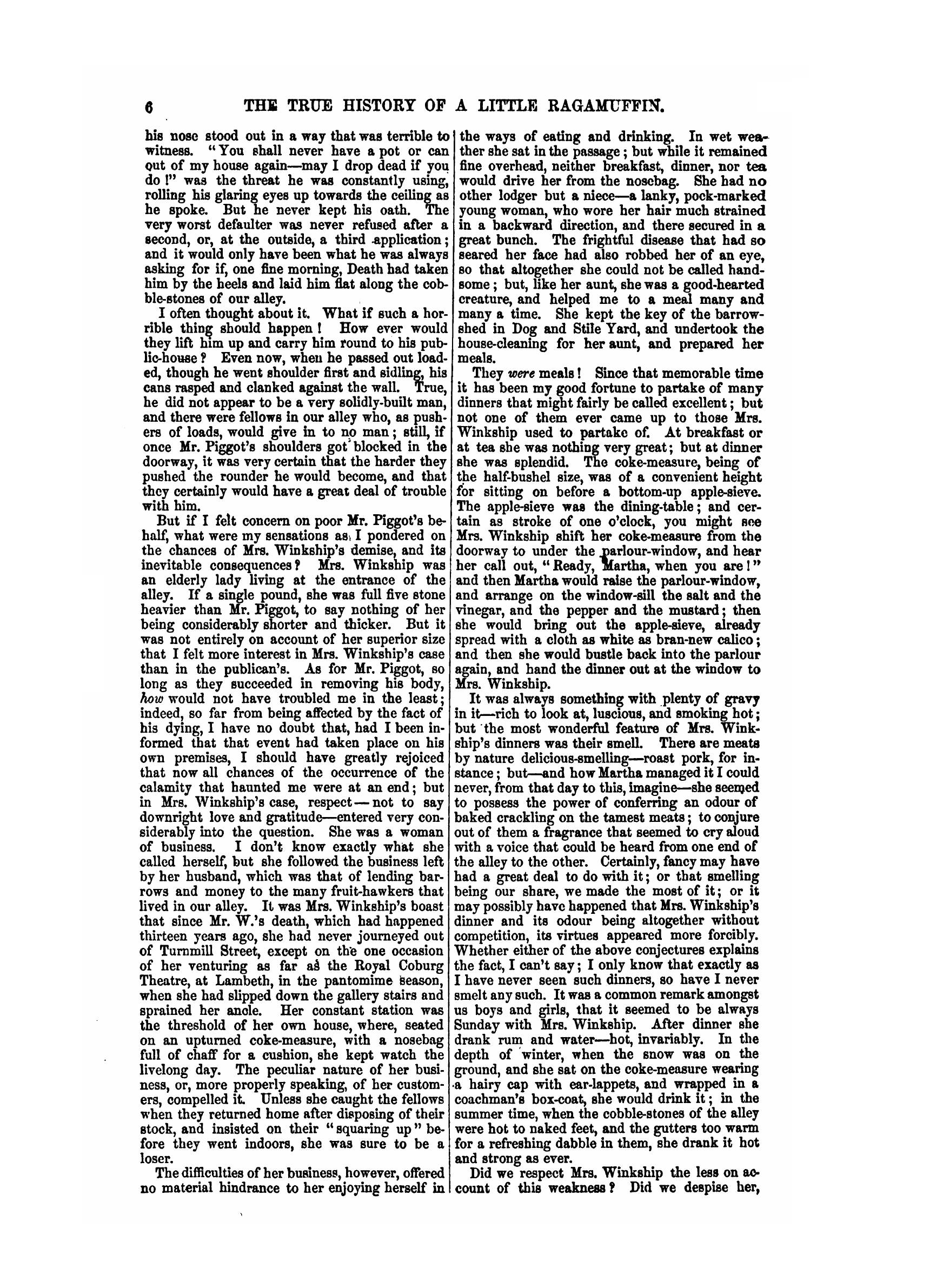 6 THE TRUE HISTORY OF A LITTLE RAGAMUFFIN.

his nose stood out in a way that was terrible to witness. "You shall never have a pot or can out of my house again—may I drop dead if you do!" was the threat he was constantly using, rolling his glaring eyes up towards the ceiling as he spoke. But he never kept his oath. The very worst defaulter was never refused after a second, or, at the outside, a third application; and it would only have been what he was always asking for if, one fine morning, Death had taken him by the heels and laid him flat along the cobble-stones of our alley.

I often thought about it. What if such a horrible thing should happen! How ever would they lift him up and carry him round to his public-house? Even now, when he passed out loaded, though he went shoulder first and sidling, his cans rasped and clanked against the wall. True, he did not appear to be a very solidly-built man, and there were fellows in our alley who, as pushers of loads, would give in to no man; still, if once Mr. Piggot's shoulders got blocked in the doorway, it was very certain that the harder they pushed the rounder he would become, and that they certainly would have a great deal of trouble with him.

But if I felt concern on poor Mr. Piggot's behalf, what were my sensations as I pondered on the chances of Mrs. Winkship's demise, and its inevitable consequences? Mrs. Winkship was an elderly lady living at the entrance of the alley. If a single pound, she was full five stone heavier than Mr. Piggot, to say nothing of her being considerably shorter and thicker. But it was not entirely on account of her superior size that I felt more interest in Mrs. Winkship's case than in the publican's. As for Mr. Piggot, so long as they succeeded in removing his body, how would not have troubled me in the least; indeed, so far from being affected by the fact of his dying, I have no doubt that, had I been informed that that event had taken place on his own premises, I should have greatly rejoiced that now all chances of the occurrence of the calamity that haunted me were at an end; but in Mrs. Winkship's case, respect—not to say downright love and gratitude—entered very considerably into the question. She was a woman of business. I don't know exactly what she called herself, but she followed the business left by her husband, which was that of lending barrows and money to the many fruit-hawkers that lived in our alley. It was Mrs. Winkship's boast that since Mr. W.'s death, which had happened thirteen years ago, she had never journeyed out of Turnmill Street, except on the one occasion of her venturing as far as the Royal Coburg Theatre, at Lambeth, in the pantomime season, when she had slipped down the gallery stairs and sprained her ancle. Her constant station was the threshold of her own house, where, seated on an upturned coke-measure, with a nosebag full of chaff for a cushion, she kept watch the livelong day. The peculiar nature of her business, or, more properly speaking, of her customers, compelled it. Unless she caught the fellows when they returned home after disposing of their stock, and insisted on their "squaring up" before they went indoors, she was sure to be a loser.

The difficulties of her business, however, offered no material hindrance to her enjoying herself in the ways of eating and drinking. In wet weather she sat in the passage; but while it remained fine overhead, neither breakfast, dinner, nor tea would drive her from the nosebag. She had no other lodger but a niece—a lanky, pock-marked young woman, who wore her hair much strained in a backward direction, and there secured in a great bunch. The frightful disease that had so seared her face had also robbed her of an eye, so that altogether she could not be called handsome; but, like her aunt, she was a good-hearted creature, and helped me to a meal many and many a time. She kept the key of the barrow-shed in Dog and Stile Yard, and undertook the house-cleaning for her aunt, and prepared her meals.

They were meals! Since that memorable time it has been my good fortune to partake of many dinners that might fairly be called excellent; but not one of them ever came up to those Mrs. Winkship used to partake of. At breakfast or at tea she was nothing very great; but at dinner she was splendid. The coke-measure, being of the half-bushel size, was of a convenient height for sitting on before a bottom-up apple-sieve. The apple-sieve was the dining-table; and certain as stroke of one o'clock, you might see Mrs. Winkship shift her coke-measure from the doorway to under the parlour-window, and hear her call out, "Ready, Martha, when you are!" and then Martha would raise the parlour-window, and arrange on the window-sill the salt and the vinegar, and the pepper and the mustard; then she would bring out the apple-sieve, already spread with a cloth as white as bran-new calico; and then she would bustle back into the parlour again, and hand the dinner out at the window to Mrs. Winkship.

It was always something with plenty of gravy in it—rich to look at, luscious, and smoking hot; but the most wonderful feature of Mrs. Winkship's dinners was their smell. There are meats by nature delicious-smelling—roast pork, for instance; but—and how Martha managed it I could never, from that day to this, imagine—she seemed to possess the power of conferring an odour of baked crackling on the tamest meats; to conjure out of them a fragrance that seemed to cry aloud with a voice that could be heard from one end of the alley to the other. Certainly, fancy may have had a great deal to do with it; or that smelling being our share, we made the most of it; or it may possibly have happened that Mrs. Winkship's dinner and its odour being altogether without competition, its virtues appeared more forcibly. Whether either of the above conjectures explains the fact, I can't say; I only know that exactly as I have never seen such dinners, so have I never smelt any such. It was a common remark amongst us boys and girls, that it seemed to be always Sunday with Mrs. Winkship. After dinner she drank rum and water—hot, invariably. In the depth of winter, when the snow was on the ground, and she sat on the coke-measure wearing a hairy cap with ear-lappets, and wrapped in a coachman's box-coat, she would drink it; in the summer time, when the cobble-stones of the alley were hot to naked feet, and the gutters too warm for a refreshing dabble in them, she drank it hot and strong as ever.

Did we respect Mrs. Winkship the less on account of this weakness? Did we despise her,